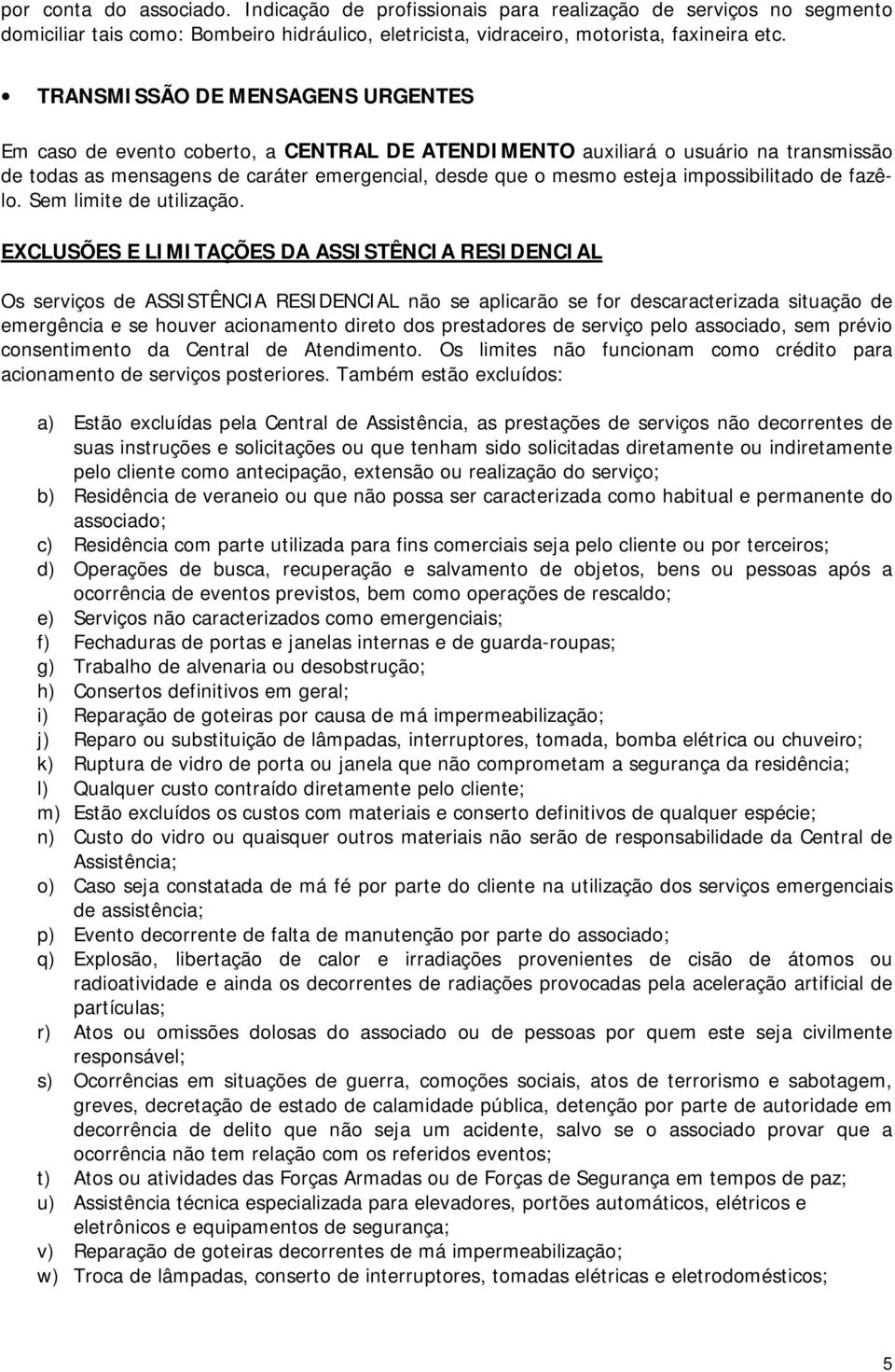 por conta do associado. Indicação de profissionais para realização de serviços no segmento domiciliar tais como: Bombeiro hidráulico, eletricista, vidraceiro, motorista, faxineira etc.

• TRANSMISSÃO DE MENSAGENS URGENTES

Em caso de evento coberto, a CENTRAL DE ATENDIMENTO auxiliará o usuário na transmissão de todas as mensagens de caráter emergencial, desde que o mesmo esteja impossibilitado de fazê-lo. Sem limite de utilização.

EXCLUSÕES E LIMITAÇÕES DA ASSISTÊNCIA RESIDENCIAL

Os serviços de ASSISTÊNCIA RESIDENCIAL não se aplicarão se for descaracterizada situação de emergência e se houver acionamento direto dos prestadores de serviço pelo associado, sem prévio consentimento da Central de Atendimento. Os limites não funcionam como crédito para acionamento de serviços posteriores. Também estão excluídos:

a) Estão excluídas pela Central de Assistência, as prestações de serviços não decorrentes de suas instruções e solicitações ou que tenham sido solicitadas diretamente ou indiretamente pelo cliente como antecipação, extensão ou realização do serviço;
b) Residência de veraneio ou que não possa ser caracterizada como habitual e permanente do associado;
c) Residência com parte utilizada para fins comerciais seja pelo cliente ou por terceiros;
d) Operações de busca, recuperação e salvamento de objetos, bens ou pessoas após a ocorrência de eventos previstos, bem como operações de rescaldo;
e) Serviços não caracterizados como emergenciais;
f) Fechaduras de portas e janelas internas e de guarda-roupas;
g) Trabalho de alvenaria ou desobstrução;
h) Consertos definitivos em geral;
i) Reparação de goteiras por causa de má impermeabilização;
j) Reparo ou substituição de lâmpadas, interruptores, tomada, bomba elétrica ou chuveiro;
k) Ruptura de vidro de porta ou janela que não comprometam a segurança da residência;
l) Qualquer custo contraído diretamente pelo cliente;
m) Estão excluídos os custos com materiais e conserto definitivos de qualquer espécie;
n) Custo do vidro ou quaisquer outros materiais não serão de responsabilidade da Central de Assistência;
o) Caso seja constatada de má fé por parte do cliente na utilização dos serviços emergenciais de assistência;
p) Evento decorrente de falta de manutenção por parte do associado;
q) Explosão, libertação de calor e irradiações provenientes de cisão de átomos ou radioatividade e ainda os decorrentes de radiações provocadas pela aceleração artificial de partículas;
r) Atos ou omissões dolosas do associado ou de pessoas por quem este seja civilmente responsável;
s) Ocorrências em situações de guerra, comoções sociais, atos de terrorismo e sabotagem, greves, decretação de estado de calamidade pública, detenção por parte de autoridade em decorrência de delito que não seja um acidente, salvo se o associado provar que a ocorrência não tem relação com os referidos eventos;
t) Atos ou atividades das Forças Armadas ou de Forças de Segurança em tempos de paz;
u) Assistência técnica especializada para elevadores, portões automáticos, elétricos e eletrônicos e equipamentos de segurança;
v) Reparação de goteiras decorrentes de má impermeabilização;
w) Troca de lâmpadas, conserto de interruptores, tomadas elétricas e eletrodomésticos;

5